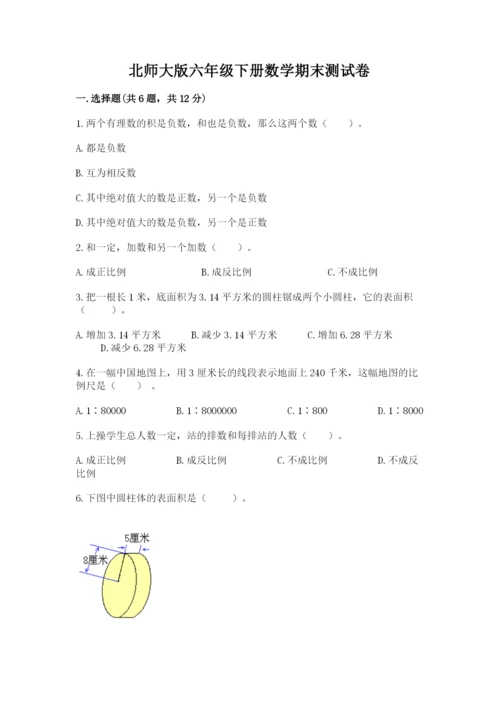 北师大版六年级下册数学期末测试卷

一.选择题(共6题，共12分)

1.两个有理数的积是负数，和也是负数，那么这两个数（　　）。

A.都是负数

B.互为相反数

C.其中绝对值大的数是正数，另一个是负数

D.其中绝对值大的数是负数，另一个是正数

2.和一定，加数和另一个加数（　　）。

A.成正比例　　B.成反比例　　C.不成比例

3.把一根长1米，底面积为3.14平方米的圆柱锯成两个小圆柱，它的表面积（　　）。

A.增加3.14平方米　　B.减少3.14平方米　　C.增加6.28平方米　　D.减少6.28平方米

4.在一幅中国地图上，用3厘米长的线段表示地面上240千米，这幅地图的比例尺是（　　）。

A.1∶80000　　B.1∶8000000　　C.1∶800　　D.1∶8000

5.上操学生总人数一定，站的排数和每排站的人数（　　）。

A.成正比例　　B.成反比例　　C.不成比例　　D.不成反比例

6.下图中圆柱体的表面积是（　　）。

5厘米

8厘米